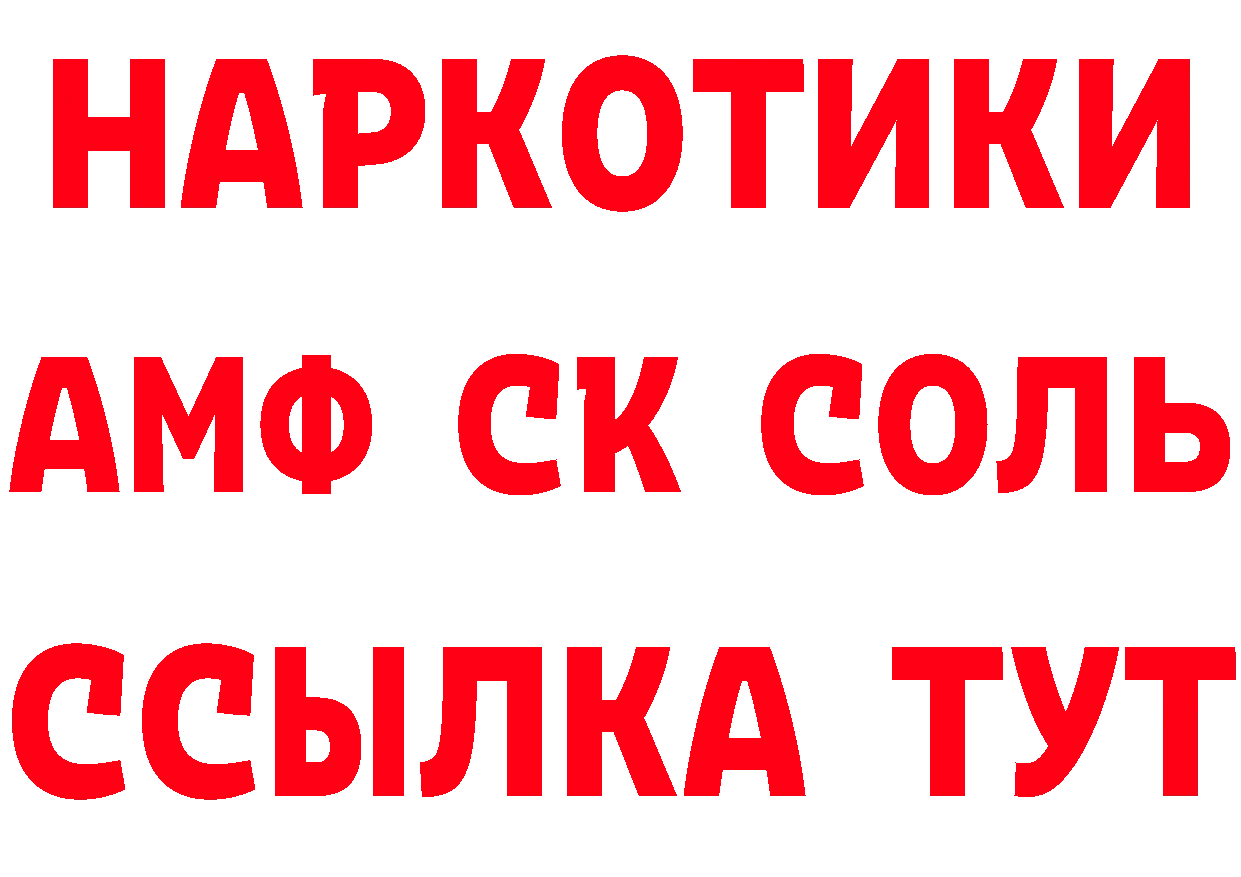 НАРКОТИКИ

АМФ СК СОЛЬ

ССЫЛКА ТУТ